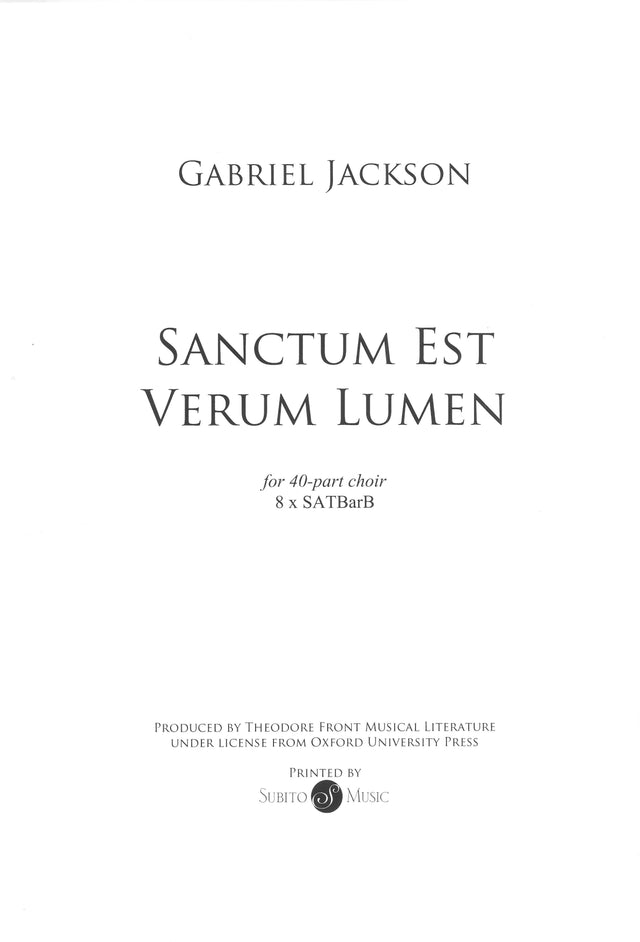 Gabriel Jackson

Sanctum Est
Verum Lumen

for 40-part choir
8 x SATBarB

Produced by Theodore Front Musical Literature
under license from Oxford University Press

Printed by
Subito Music